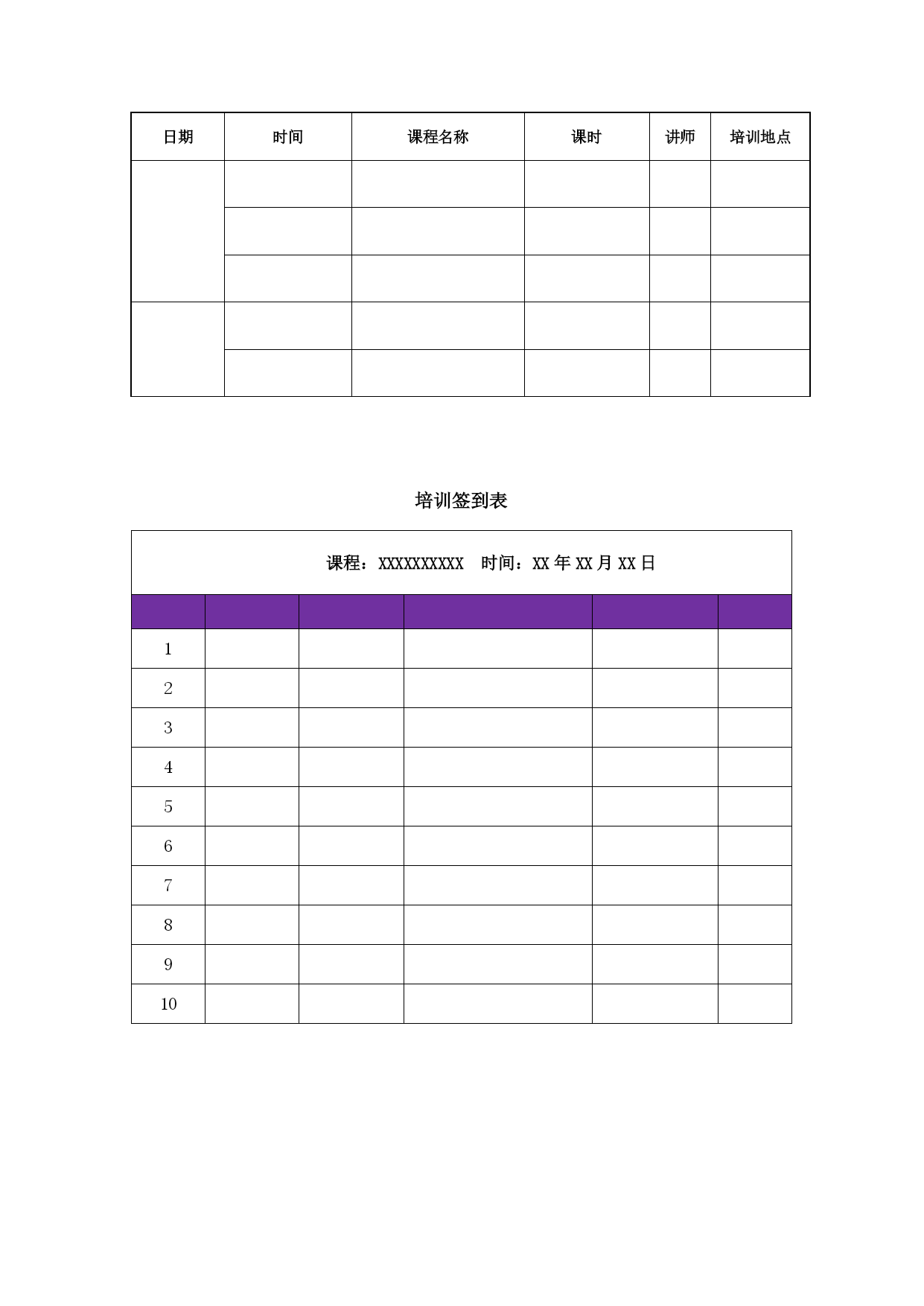 | 日期 | 时间 | 课程名称 | 课时 | 讲师 | 培训地点 |
|---|---|---|---|---|---|
| | | | | | |
| | | | | | |
| | | | | | |
| | | | | | |
| | | | | | |

培训签到表

课程：XXXXXXXXXX　时间：XX 年 XX 月 XX 日

| | | | | | |
|---|---|---|---|---|---|
| 1 | | | | | |
| 2 | | | | | |
| 3 | | | | | |
| 4 | | | | | |
| 5 | | | | | |
| 6 | | | | | |
| 7 | | | | | |
| 8 | | | | | |
| 9 | | | | | |
| 10 | | | | | |